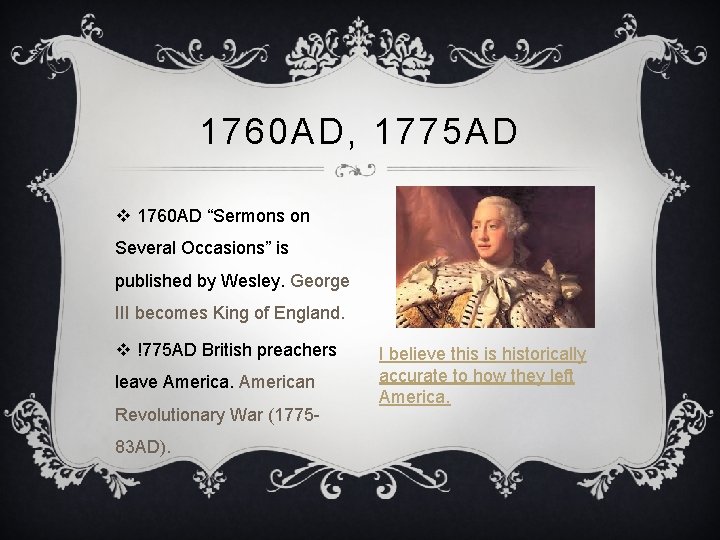 1760AD, 1775AD

❖ 1760AD "Sermons on Several Occasions" is published by Wesley. George III becomes King of England.

❖ !775AD British preachers leave America. American Revolutionary War (1775-83AD).

I believe this is historically accurate to how they left America.